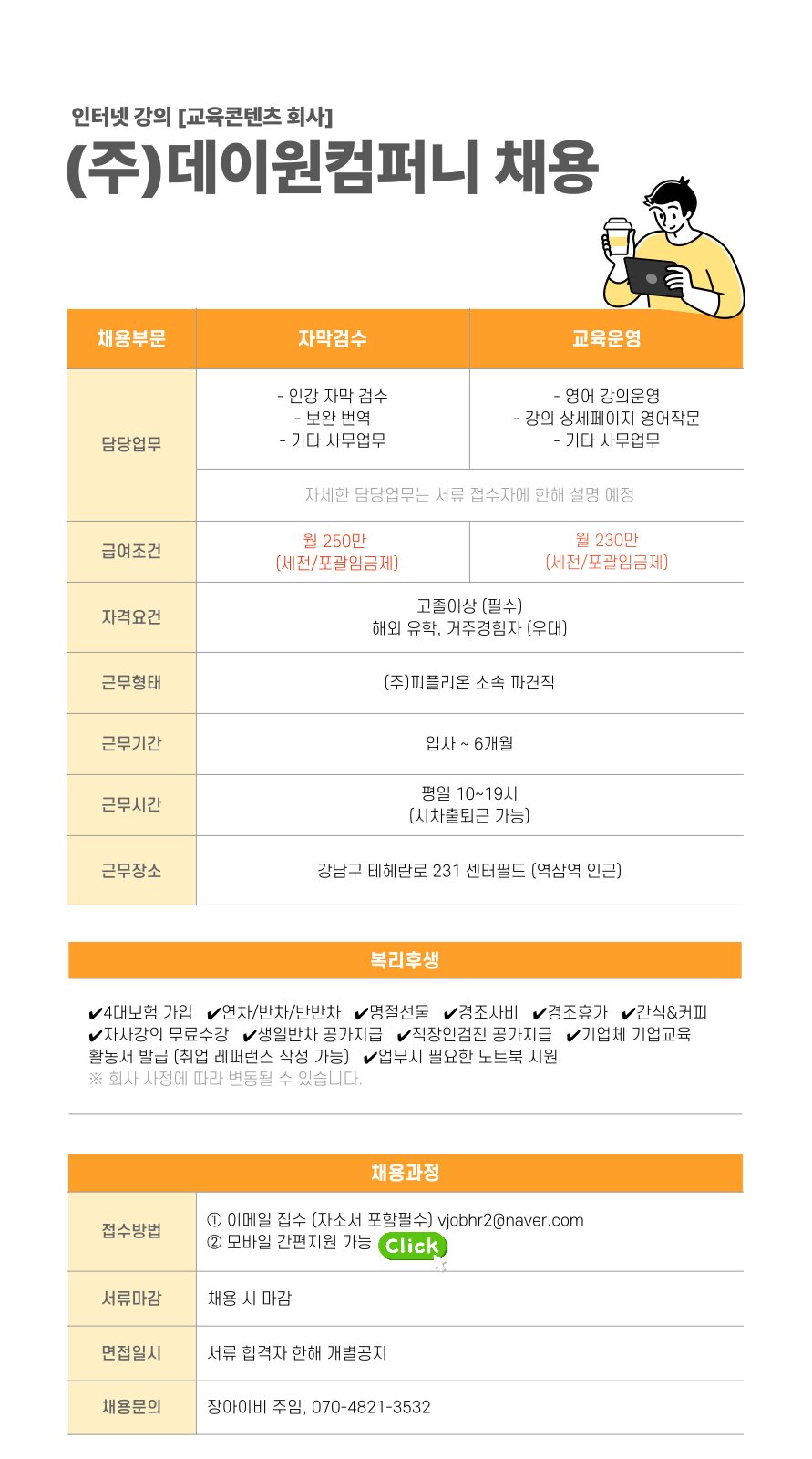 인터넷 강의 [교육콘텐츠 회사]
(주)데이원컴퍼니 채용

| 채용부문 | 자막검수 | 교육운영 |
|---|---|---|
| 담당업무 | - 인강 자막 검수<br>- 보완 번역<br>- 기타 사무업무 | - 영어 강의운영<br>- 강의 상세페이지 영어작문<br>- 기타 사무업무 |
| | 자세한 담당업무는 서류 접수자에 한해 설명 예정 | |
| 급여조건 | 월 250만<br>(세전/포괄임금제) | 월 230만<br>(세전/포괄임금제) |
| 자격요건 | 고졸이상 (필수)<br>해외 유학, 거주경험자 (우대) | |
| 근무형태 | (주)피플리온 소속 파견직 | |
| 근무기간 | 입사 ~ 6개월 | |
| 근무시간 | 평일 10~19시<br>(시차출퇴근 가능) | |
| 근무장소 | 강남구 테헤란로 231 센터필드 (역삼역 인근) | |

복리후생

✔4대보험 가입 ✔연차/반차/반반차 ✔명절선물 ✔경조사비 ✔경조휴가 ✔간식&커피 ✔자사강의 무료수강 ✔생일반차 공가지급 ✔직장인검진 공가지급 ✔기업체 기업교육 활동서 발급 (취업 레퍼런스 작성 가능) ✔업무시 필요한 노트북 지원
※ 회사 사정에 따라 변동될 수 있습니다.

채용과정

| 접수방법 | ① 이메일 접수 (자소서 포함필수) vjobhr2@naver.com<br>② 모바일 간편지원 가능 Click |
|---|---|
| 서류마감 | 채용 시 마감 |
| 면접일시 | 서류 합격자 한해 개별공지 |
| 채용문의 | 장아이비 주임, 070-4821-3532 |